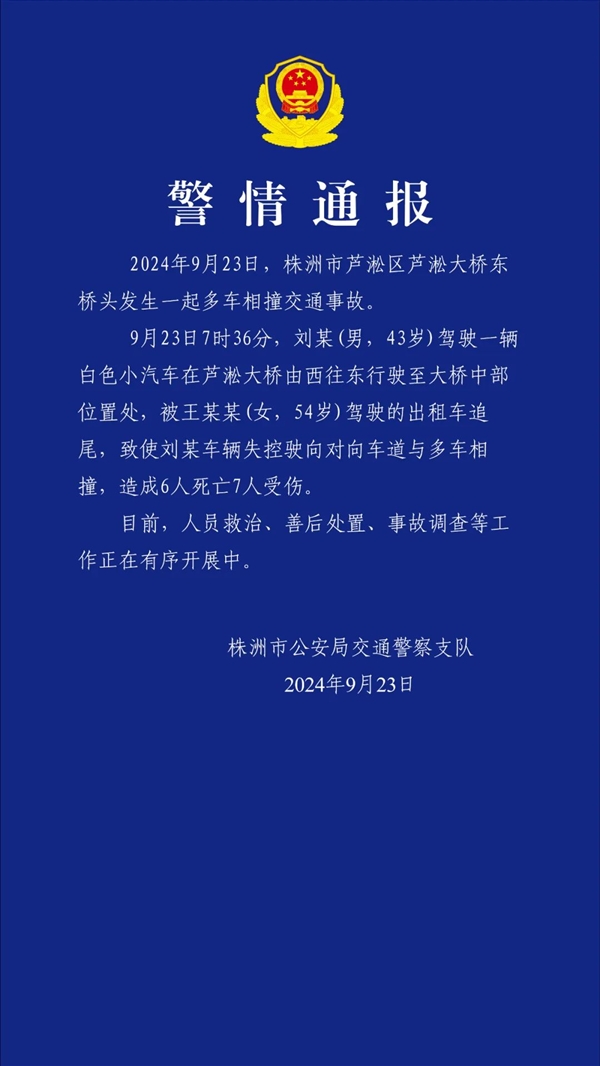 警情通报

2024年9月23日，株洲市芦淞区芦淞大桥东桥头发生一起多车相撞交通事故。

9月23日7时36分，刘某（男，43岁）驾驶一辆白色小汽车在芦淞大桥由西往东行驶至大桥中部位置处，被王某某（女，54岁）驾驶的出租车追尾，致使刘某车辆失控驶向对向车道与多车相撞，造成6人死亡7人受伤。

目前，人员救治、善后处置、事故调查等工作正在有序开展中。

株洲市公安局交通警察支队
2024年9月23日